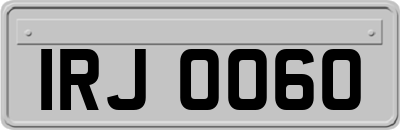 IRJ 0060